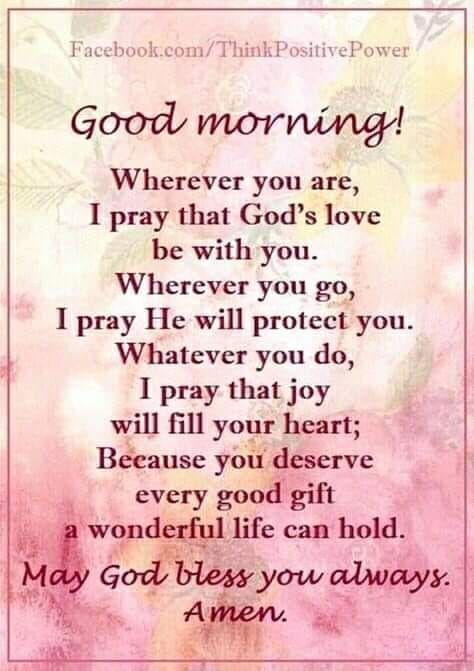 Facebook.com/ThinkPositivePower

Good morning!

Wherever you are,
I pray that God's love
be with you.
Wherever you go,
I pray He will protect you.
Whatever you do,
I pray that joy
will fill your heart;
Because you deserve
every good gift
a wonderful life can hold.

May God bless you always.
Amen.